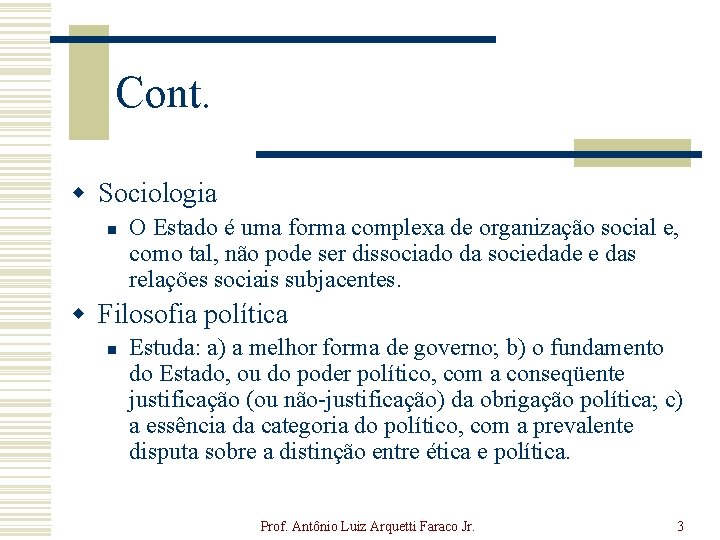 Cont.

Sociologia

O Estado é uma forma complexa de organização social e, como tal, não pode ser dissociado da sociedade e das relações sociais subjacentes.

Filosofia política

Estuda: a) a melhor forma de governo; b) o fundamento do Estado, ou do poder político, com a conseqüente justificação (ou não-justificação) da obrigação política; c) a essência da categoria do político, com a prevalente disputa sobre a distinção entre ética e política.

Prof. Antônio Luiz Arquetti Faraco Jr.

3